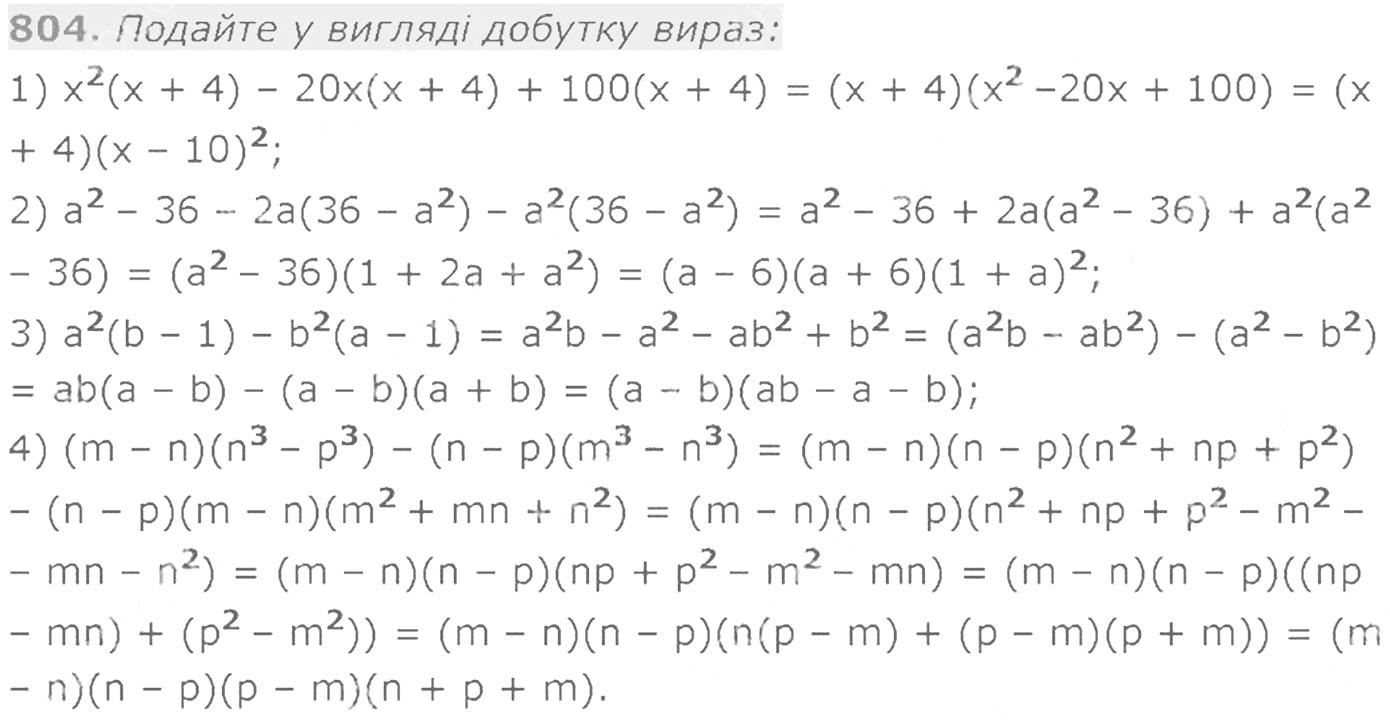 804. Подайте у вигляді добутку вираз:

1) $x^2(x + 4) - 20x(x + 4) + 100(x + 4) = (x + 4)(x^2 - 20x + 100) = (x + 4)(x - 10)^2$;

2) $a^2 - 36 - 2a(36 - a^2) - a^2(36 - a^2) = a^2 - 36 + 2a(a^2 - 36) + a^2(a^2 - 36) = (a^2 - 36)(1 + 2a + a^2) = (a - 6)(a + 6)(1 + a)^2$;

3) $a^2(b - 1) - b^2(a - 1) = a^2b - a^2 - ab^2 + b^2 = (a^2b - ab^2) - (a^2 - b^2) = ab(a - b) - (a - b)(a + b) = (a - b)(ab - a - b)$;

4) $(m - n)(n^3 - p^3) - (n - p)(m^3 - n^3) = (m - n)(n - p)(n^2 + np + p^2) - (n - p)(m - n)(m^2 + mn + n^2) = (m - n)(n - p)(n^2 + np + p^2 - m^2 - - mn - n^2) = (m - n)(n - p)(np + p^2 - m^2 - mn) = (m - n)(n - p)((np - mn) + (p^2 - m^2)) = (m - n)(n - p)(n(p - m) + (p - m)(p + m)) = (m - n)(n - p)(p - m)(n + p + m)$.